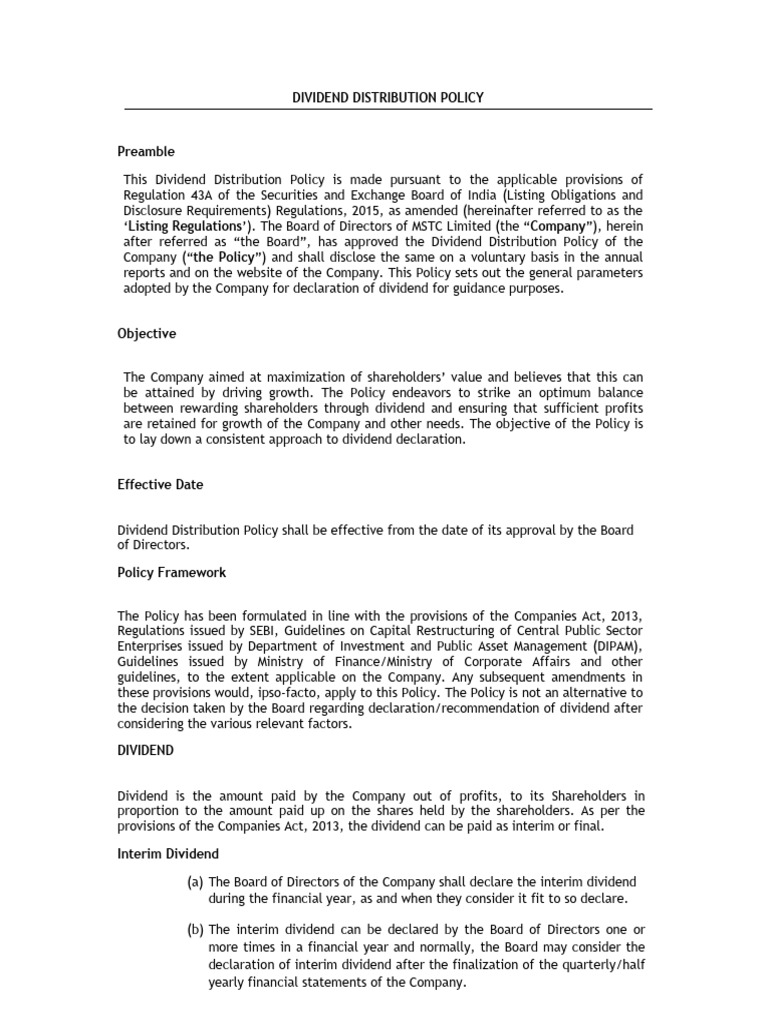 DIVIDEND DISTRIBUTION POLICY

Preamble

This Dividend Distribution Policy is made pursuant to the applicable provisions of Regulation 43A of the Securities and Exchange Board of India (Listing Obligations and Disclosure Requirements) Regulations, 2015, as amended (hereinafter referred to as the 'Listing Regulations'). The Board of Directors of MSTC Limited (the "Company"), herein after referred as "the Board", has approved the Dividend Distribution Policy of the Company ("the Policy") and shall disclose the same on a voluntary basis in the annual reports and on the website of the Company. This Policy sets out the general parameters adopted by the Company for declaration of dividend for guidance purposes.

Objective

The Company aimed at maximization of shareholders' value and believes that this can be attained by driving growth. The Policy endeavors to strike an optimum balance between rewarding shareholders through dividend and ensuring that sufficient profits are retained for growth of the Company and other needs. The objective of the Policy is to lay down a consistent approach to dividend declaration.

Effective Date

Dividend Distribution Policy shall be effective from the date of its approval by the Board of Directors.

Policy Framework

The Policy has been formulated in line with the provisions of the Companies Act, 2013, Regulations issued by SEBI, Guidelines on Capital Restructuring of Central Public Sector Enterprises issued by Department of Investment and Public Asset Management (DIPAM), Guidelines issued by Ministry of Finance/Ministry of Corporate Affairs and other guidelines, to the extent applicable on the Company. Any subsequent amendments in these provisions would, ipso-facto, apply to this Policy. The Policy is not an alternative to the decision taken by the Board regarding declaration/recommendation of dividend after considering the various relevant factors.

DIVIDEND

Dividend is the amount paid by the Company out of profits, to its Shareholders in proportion to the amount paid up on the shares held by the shareholders. As per the provisions of the Companies Act, 2013, the dividend can be paid as interim or final.

Interim Dividend

(a) The Board of Directors of the Company shall declare the interim dividend during the financial year, as and when they consider it fit to so declare.

(b) The interim dividend can be declared by the Board of Directors one or more times in a financial year and normally, the Board may consider the declaration of interim dividend after the finalization of the quarterly/half yearly financial statements of the Company.